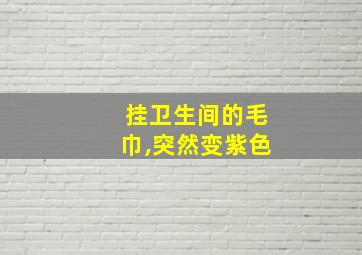 挂卫生间的毛巾,突然变紫色